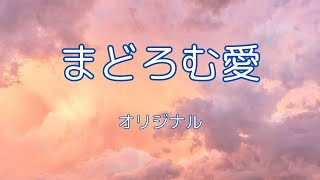 まどろむ愛

オリジナル